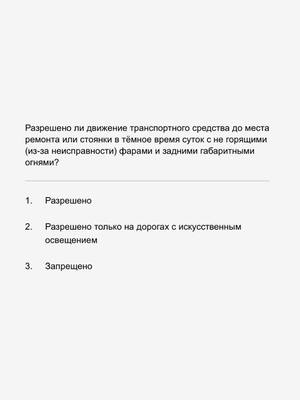 Разрешено ли движение транспортного средства до места ремонта или стоянки в тёмное время суток с не горящими (из-за неисправности) фарами и задними габаритными огнями?

1. Разрешено

2. Разрешено только на дорогах с искусственным освещением

3. Запрещено